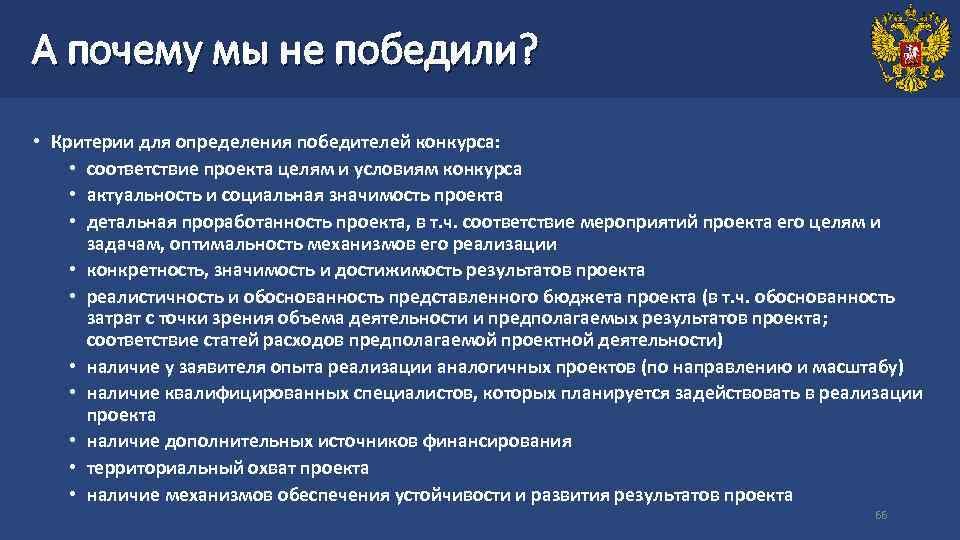 А почему мы не победили?

• Критерии для определения победителей конкурса:
  • соответствие проекта целям и условиям конкурса
  • актуальность и социальная значимость проекта
  • детальная проработанность проекта, в т.ч. соответствие мероприятий проекта его целям и задачам, оптимальность механизмов его реализации
  • конкретность, значимость и достижимость результатов проекта
  • реалистичность и обоснованность представленного бюджета проекта (в т.ч. обоснованность затрат с точки зрения объема деятельности и предполагаемых результатов проекта; соответствие статей расходов предполагаемой проектной деятельности)
  • наличие у заявителя опыта реализации аналогичных проектов (по направлению и масштабу)
  • наличие квалифицированных специалистов, которых планируется задействовать в реализации проекта
  • наличие дополнительных источников финансирования
  • территориальный охват проекта
  • наличие механизмов обеспечения устойчивости и развития результатов проекта

66